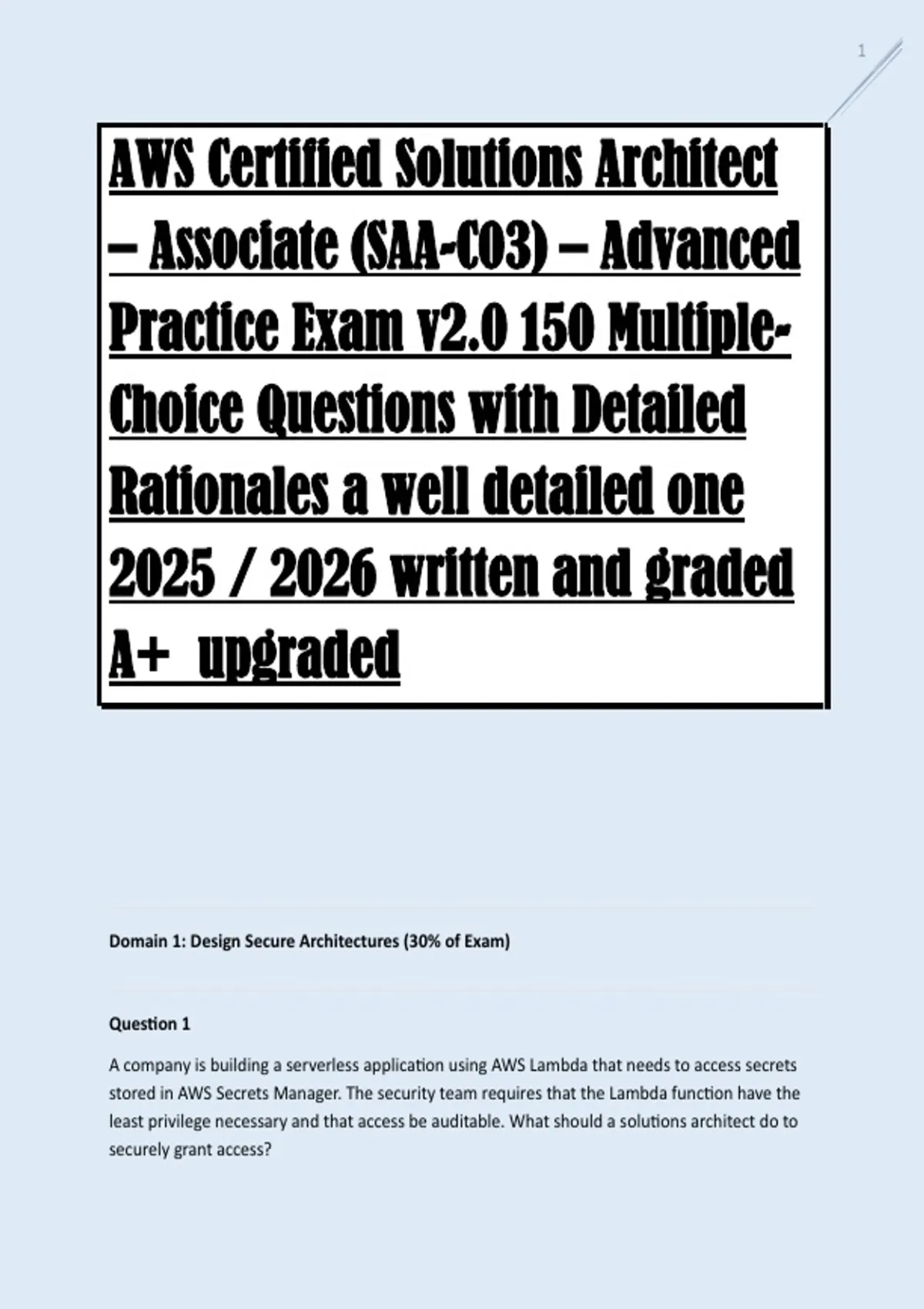 1

AWS Certified Solutions Architect – Associate (SAA-C03) – Advanced Practice Exam v2.0 150 Multiple-Choice Questions with Detailed Rationales a well detailed one 2025 / 2026 written and graded A+ upgraded

Domain 1: Design Secure Architectures (30% of Exam)

Question 1

A company is building a serverless application using AWS Lambda that needs to access secrets stored in AWS Secrets Manager. The security team requires that the Lambda function have the least privilege necessary and that access be auditable. What should a solutions architect do to securely grant access?